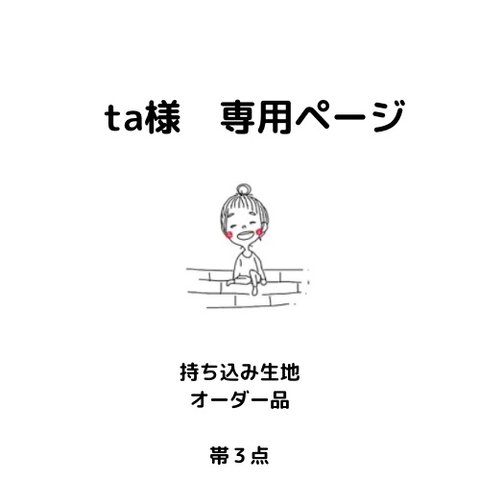 ta様　専用ページ

持ち込み生地
オーダー品

帯３点